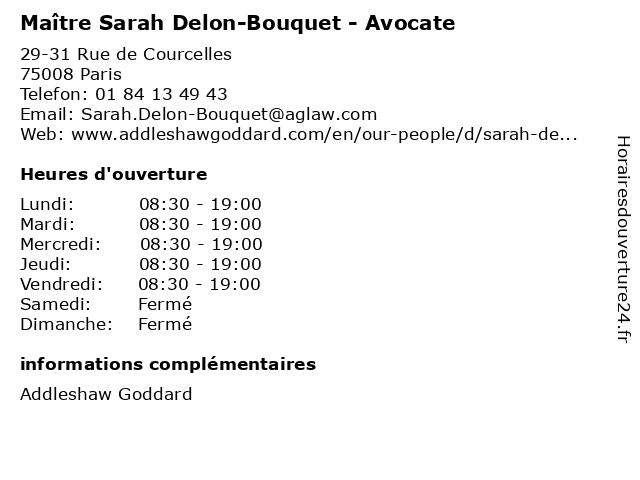 Maître Sarah Delon-Bouquet - Avocate

29-31 Rue de Courcelles
75008 Paris
Telefon: 01 84 13 49 43
Email: Sarah.Delon-Bouquet@aglaw.com
Web: www.addleshawgoddard.com/en/our-people/d/sarah-de...

Heures d'ouverture

Lundi: 08:30 - 19:00
Mardi: 08:30 - 19:00
Mercredi: 08:30 - 19:00
Jeudi: 08:30 - 19:00
Vendredi: 08:30 - 19:00
Samedi: Fermé
Dimanche: Fermé

informations complémentaires

Addleshaw Goddard

Horairesdouverture24.fr